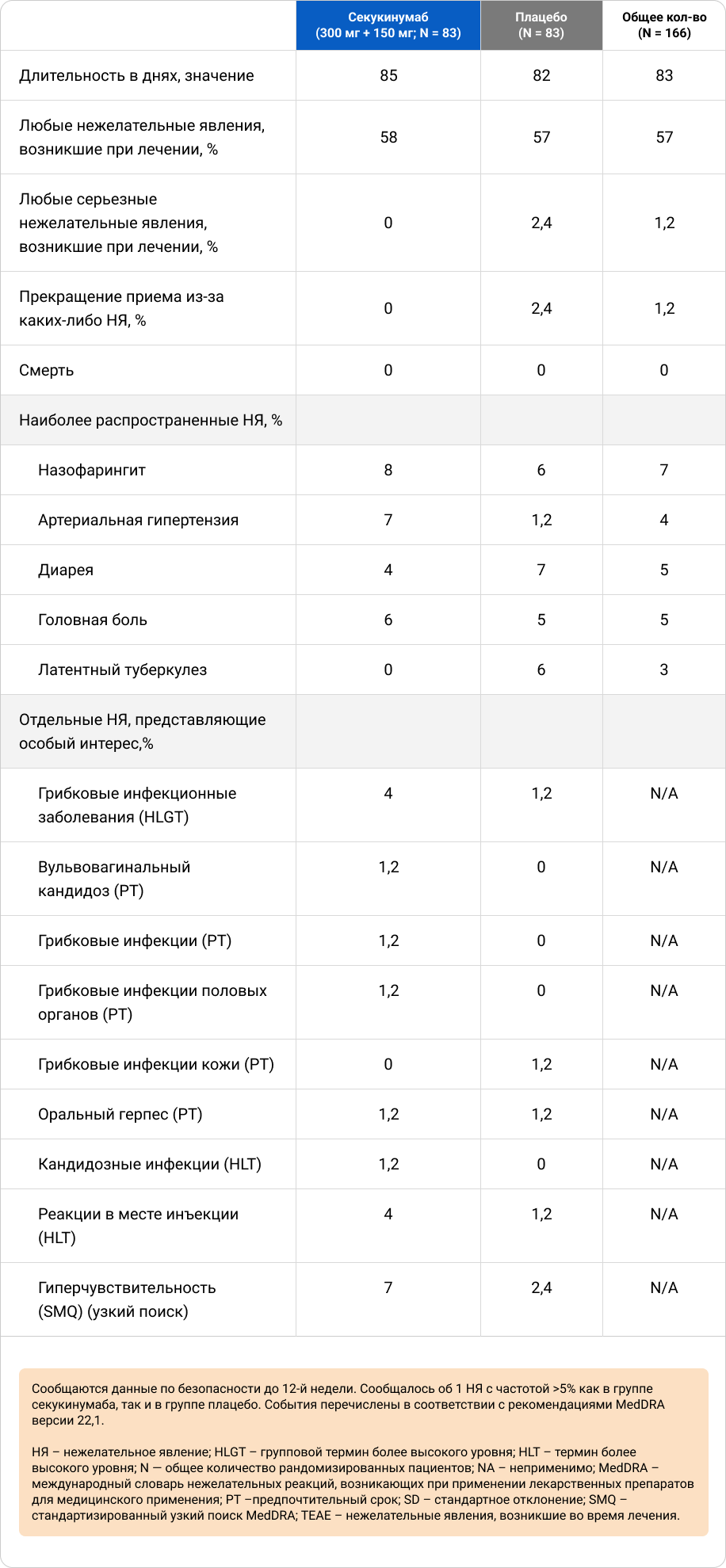 | | Секукинумаб (300 мг + 150 мг; N = 83) | Плацебо (N = 83) | Общее кол-во (N = 166) |
|---|---|---|---|
| Длительность в днях, значение | 85 | 82 | 83 |
| Любые нежелательные явления, возникшие при лечении, % | 58 | 57 | 57 |
| Любые серьезные нежелательные явления, возникшие при лечении, % | 0 | 2,4 | 1,2 |
| Прекращение приема из-за каких-либо НЯ, % | 0 | 2,4 | 1,2 |
| Смерть | 0 | 0 | 0 |
| Наиболее распространенные НЯ, % | | | |
| Назофарингит | 8 | 6 | 7 |
| Артериальная гипертензия | 7 | 1,2 | 4 |
| Диарея | 4 | 7 | 5 |
| Головная боль | 6 | 5 | 5 |
| Латентный туберкулез | 0 | 6 | 3 |
| Отдельные НЯ, представляющие особый интерес,% | | | |
| Грибковые инфекционные заболевания (HLGT) | 4 | 1,2 | N/A |
| Вульвовагинальный кандидоз (PT) | 1,2 | 0 | N/A |
| Грибковые инфекции (PT) | 1,2 | 0 | N/A |
| Грибковые инфекции половых органов (PT) | 1,2 | 0 | N/A |
| Грибковые инфекции кожи (PT) | 0 | 1,2 | N/A |
| Оральный герпес (PT) | 1,2 | 1,2 | N/A |
| Кандидозные инфекции (HLT) | 1,2 | 0 | N/A |
| Реакции в месте инъекции (HLT) | 4 | 1,2 | N/A |
| Гиперчувствительность (SMQ) (узкий поиск) | 7 | 2,4 | N/A |

Сообщаются данные по безопасности до 12-й недели. Сообщалось об 1 НЯ с частотой >5% как в группе секукинумаба, так и в группе плацебо. События перечислены в соответствии с рекомендациями MedDRA версии 22,1.

НЯ – нежелательное явление; HLGT – групповой термин более высокого уровня; HLT – термин более высокого уровня; N — общее количество рандомизированных пациентов; NA – неприменимо; MedDRA – международный словарь нежелательных реакций, возникающих при применении лекарственных препаратов для медицинского применения; PT –предпочтительный срок; SD – стандартное отклонение; SMQ – стандартизированный узкий поиск MedDRA; TEAE – нежелательные явления, возникшие во время лечения.